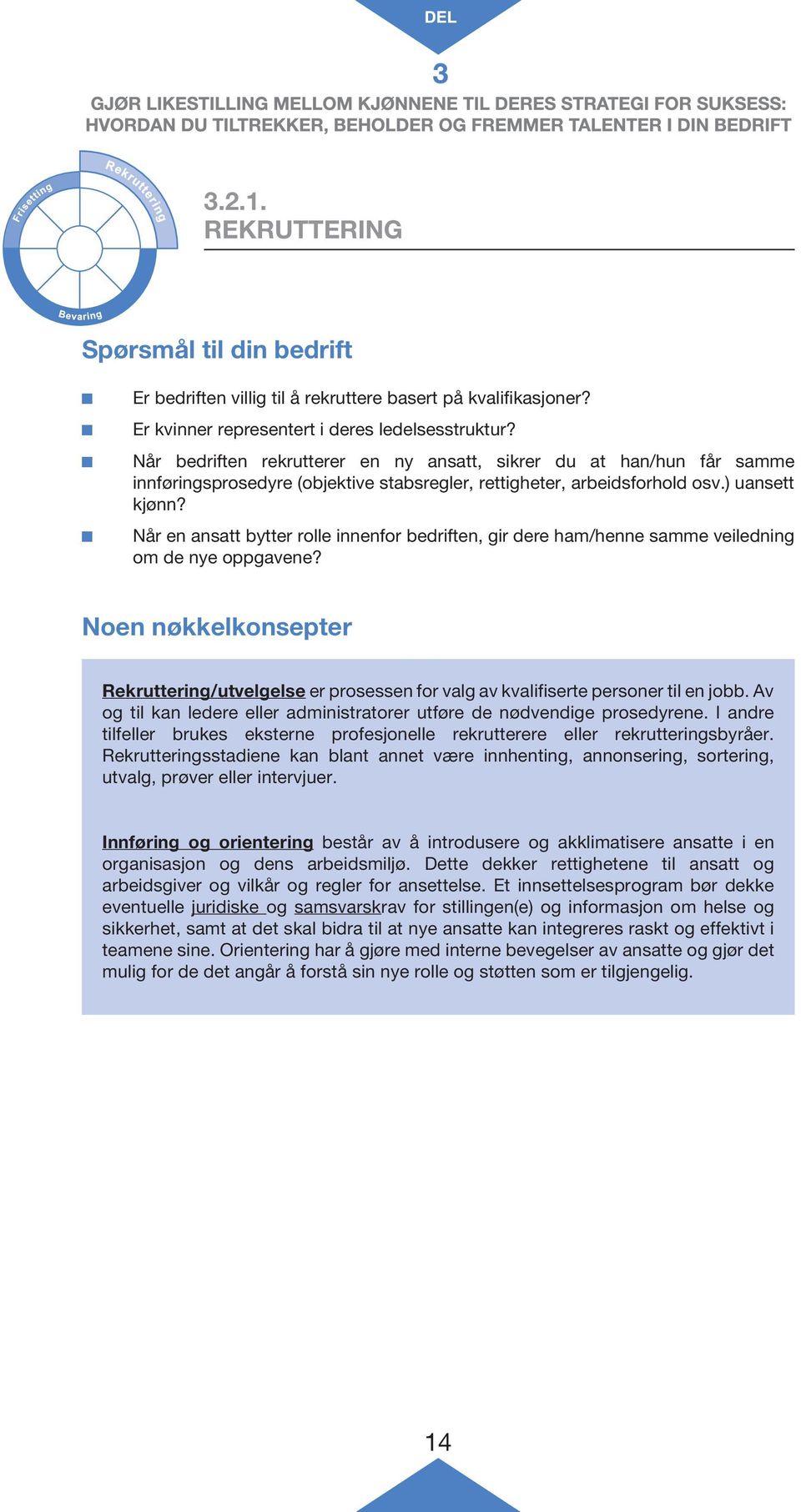 DEL

3

GJØR LIKESTILLING MELLOM KJØNNENE TIL DERES STRATEGI FOR SUKSESS: HVORDAN DU TILTREKKER, BEHOLDER OG FREMMER TALENTER I DIN BEDRIFT

Frisetting

Rekruttering

Bevaring

3.2.1.
REKRUTTERING

Spørsmål til din bedrift

Er bedriften villig til å rekruttere basert på kvalifikasjoner?

Er kvinner representert i deres ledelsesstruktur?

Når bedriften rekrutterer en ny ansatt, sikrer du at han/hun får samme innføringsprosedyre (objektive stabsregler, rettigheter, arbeidsforhold osv.) uansett kjønn?

Når en ansatt bytter rolle innenfor bedriften, gir dere ham/henne samme veiledning om de nye oppgavene?

Noen nøkkelkonsepter

Rekruttering/utvelgelse er prosessen for valg av kvalifiserte personer til en jobb. Av og til kan ledere eller administratorer utføre de nødvendige prosedyrene. I andre tilfeller brukes eksterne profesjonelle rekrutterere eller rekrutteringsbyråer. Rekrutteringsstadiene kan blant annet være innhenting, annonsering, sortering, utvalg, prøver eller intervjuer.

Innføring og orientering består av å introdusere og akklimatisere ansatte i en organisasjon og dens arbeidsmiljø. Dette dekker rettighetene til ansatt og arbeidsgiver og vilkår og regler for ansettelse. Et innsettelsesprogram bør dekke eventuelle juridiske og samsvarskrav for stillingen(e) og informasjon om helse og sikkerhet, samt at det skal bidra til at nye ansatte kan integreres raskt og effektivt i teamene sine. Orientering har å gjøre med interne bevegelser av ansatte og gjør det mulig for de det angår å forstå sin nye rolle og støtten som er tilgjengelig.

14